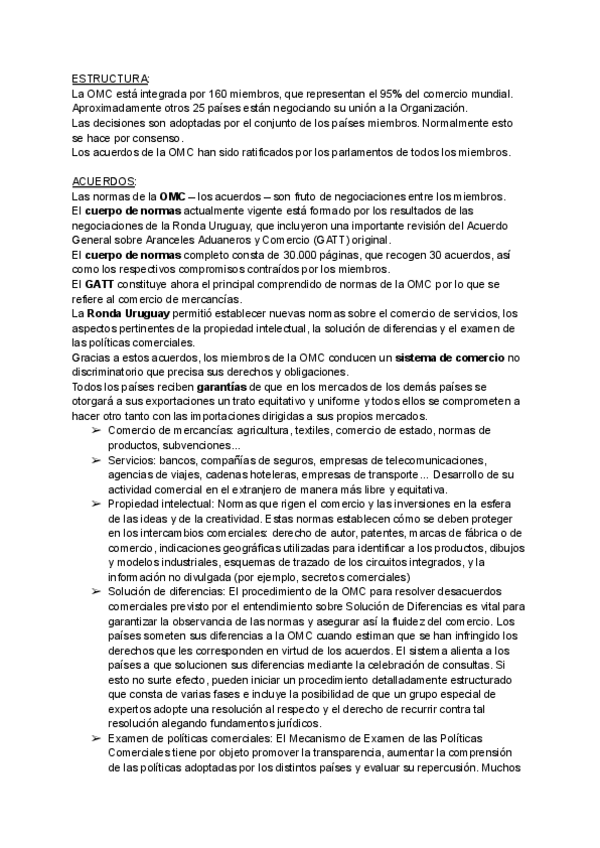 ESTRUCTURA:
La OMC está integrada por 160 miembros, que representan el 95% del comercio mundial. Aproximadamente otros 25 países están negociando su unión a la Organización.
Las decisiones son adoptadas por el conjunto de los países miembros. Normalmente esto se hace por consenso.
Los acuerdos de la OMC han sido ratificados por los parlamentos de todos los miembros.

ACUERDOS:
Las normas de la OMC – los acuerdos – son fruto de negociaciones entre los miembros.
El cuerpo de normas actualmente vigente está formado por los resultados de las negociaciones de la Ronda Uruguay, que incluyeron una importante revisión del Acuerdo General sobre Aranceles Aduaneros y Comercio (GATT) original.
El cuerpo de normas completo consta de 30.000 páginas, que recogen 30 acuerdos, así como los respectivos compromisos contraídos por los miembros.
El GATT constituye ahora el principal comprendido de normas de la OMC por lo que se refiere al comercio de mercancías.
La Ronda Uruguay permitió establecer nuevas normas sobre el comercio de servicios, los aspectos pertinentes de la propiedad intelectual, la solución de diferencias y el examen de las políticas comerciales.
Gracias a estos acuerdos, los miembros de la OMC conducen un sistema de comercio no discriminatorio que precisa sus derechos y obligaciones.
Todos los países reciben garantías de que en los mercados de los demás países se otorgará a sus exportaciones un trato equitativo y uniforme y todos ellos se comprometen a hacer otro tanto con las importaciones dirigidas a sus propios mercados.
➢ Comercio de mercancías: agricultura, textiles, comercio de estado, normas de productos, subvenciones...
➢ Servicios: bancos, compañías de seguros, empresas de telecomunicaciones, agencias de viajes, cadenas hoteleras, empresas de transporte... Desarrollo de su actividad comercial en el extranjero de manera más libre y equitativa.
➢ Propiedad intelectual: Normas que rigen el comercio y las inversiones en la esfera de las ideas y de la creatividad. Estas normas establecen cómo se deben proteger en los intercambios comerciales: derecho de autor, patentes, marcas de fábrica o de comercio, indicaciones geográficas utilizadas para identificar a los productos, dibujos y modelos industriales, esquemas de trazado de los circuitos integrados, y la información no divulgada (por ejemplo, secretos comerciales)
➢ Solución de diferencias: El procedimiento de la OMC para resolver desacuerdos comerciales previsto por el entendimiento sobre Solución de Diferencias es vital para garantizar la observancia de las normas y asegurar así la fluidez del comercio. Los países someten sus diferencias a la OMC cuando estiman que se han infringido los derechos que les corresponden en virtud de los acuerdos. El sistema alienta a los países a que solucionen sus diferencias mediante la celebración de consultas. Si esto no surte efecto, pueden iniciar un procedimiento detalladamente estructurado que consta de varias fases e incluye la posibilidad de que un grupo especial de expertos adopte una resolución al respecto y el derecho de recurrir contra tal resolución alegando fundamentos jurídicos.
➢ Examen de políticas comerciales: El Mecanismo de Examen de las Políticas Comerciales tiene por objeto promover la transparencia, aumentar la comprensión de las políticas adoptadas por los distintos países y evaluar su repercusión. Muchos